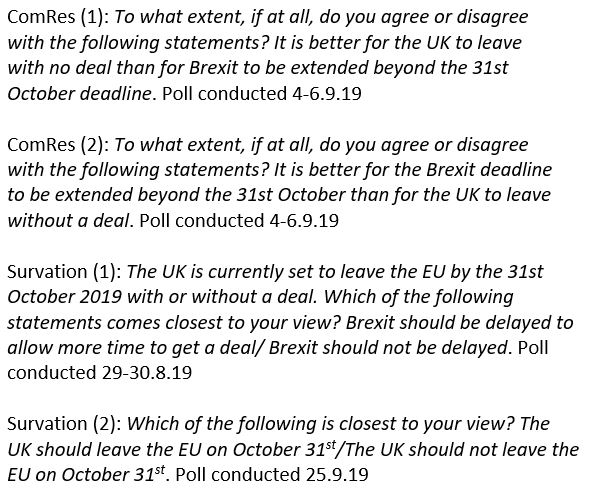 ComRes (1): To what extent, if at all, do you agree or disagree with the following statements? It is better for the UK to leave with no deal than for Brexit to be extended beyond the 31st October deadline. Poll conducted 4-6.9.19

ComRes (2): To what extent, if at all, do you agree or disagree with the following statements? It is better for the Brexit deadline to be extended beyond the 31st October than for the UK to leave without a deal. Poll conducted 4-6.9.19

Survation (1): The UK is currently set to leave the EU by the 31st October 2019 with or without a deal. Which of the following statements comes closest to your view? Brexit should be delayed to allow more time to get a deal/ Brexit should not be delayed. Poll conducted 29-30.8.19

Survation (2): Which of the following is closest to your view? The UK should leave the EU on October 31$^{st}$/The UK should not leave the EU on October 31$^{st}$. Poll conducted 25.9.19